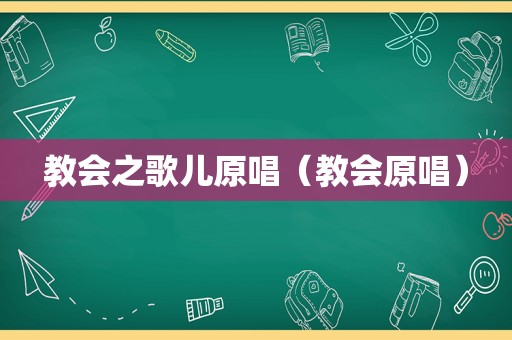 教会之歌儿原唱（教会原唱）